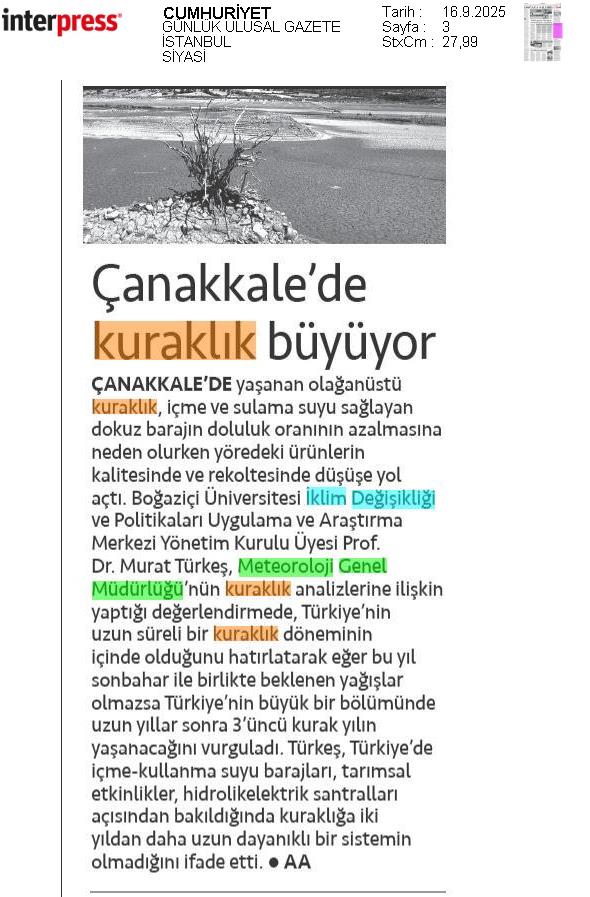 interpress

CUMHURİYET
GÜNLÜK ULUSAL GAZETE
İSTANBUL
SİYASİ

Tarih : 16.9.2025
Sayfa : 3
StxCm : 27,99

Çanakkale'de kuraklık büyüyor

ÇANAKKALE'DE yaşanan olağanüstü kuraklık, içme ve sulama suyu sağlayan dokuz barajın doluluk oranının azalmasına neden olurken yöredeki ürünlerin kalitesinde ve rekoltesinde düşüşe yol açtı. Boğaziçi Üniversitesi İklim Değişikliği ve Politikaları Uygulama ve Araştırma Merkezi Yönetim Kurulu Üyesi Prof. Dr. Murat Türkeş, Meteoroloji Genel Müdürlüğü'nün kuraklık analizlerine ilişkin yaptığı değerlendirmede, Türkiye'nin uzun süreli bir kuraklık döneminin içinde olduğunu hatırlatarak eğer bu yıl sonbahar ile birlikte beklenen yağışlar olmazsa Türkiye'nin büyük bir bölümünde uzun yıllar sonra 3'üncü kurak yılın yaşanacağını vurguladı. Türkeş, Türkiye'de içme-kullanma suyu barajları, tarımsal etkinlikler, hidrolikelektrik santralları açısından bakıldığında kuraklığa iki yıldan daha uzun dayanıklı bir sistemin olmadığını ifade etti. ● AA